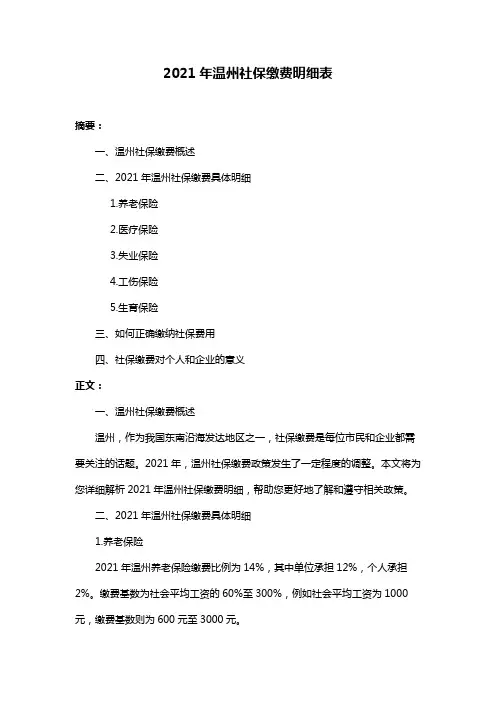 2021 年温州社保缴费明细表

摘要：

一、温州社保缴费概述

二、2021 年温州社保缴费具体明细

1.养老保险

2.医疗保险

3.失业保险

4.工伤保险

5.生育保险

三、如何正确缴纳社保费用

四、社保缴费对个人和企业的意义

正文：

一、温州社保缴费概述

温州，作为我国东南沿海发达地区之一，社保缴费是每位市民和企业都需要关注的话题。2021 年，温州社保缴费政策发生了一定程度的调整。本文将为您详细解析 2021 年温州社保缴费明细，帮助您更好地了解和遵守相关政策。

二、2021 年温州社保缴费具体明细

1.养老保险

2021 年温州养老保险缴费比例为 14%，其中单位承担 12%，个人承担 2%。缴费基数为社会平均工资的 60%至 300%，例如社会平均工资为 1000 元，缴费基数则为 600 元至 3000 元。